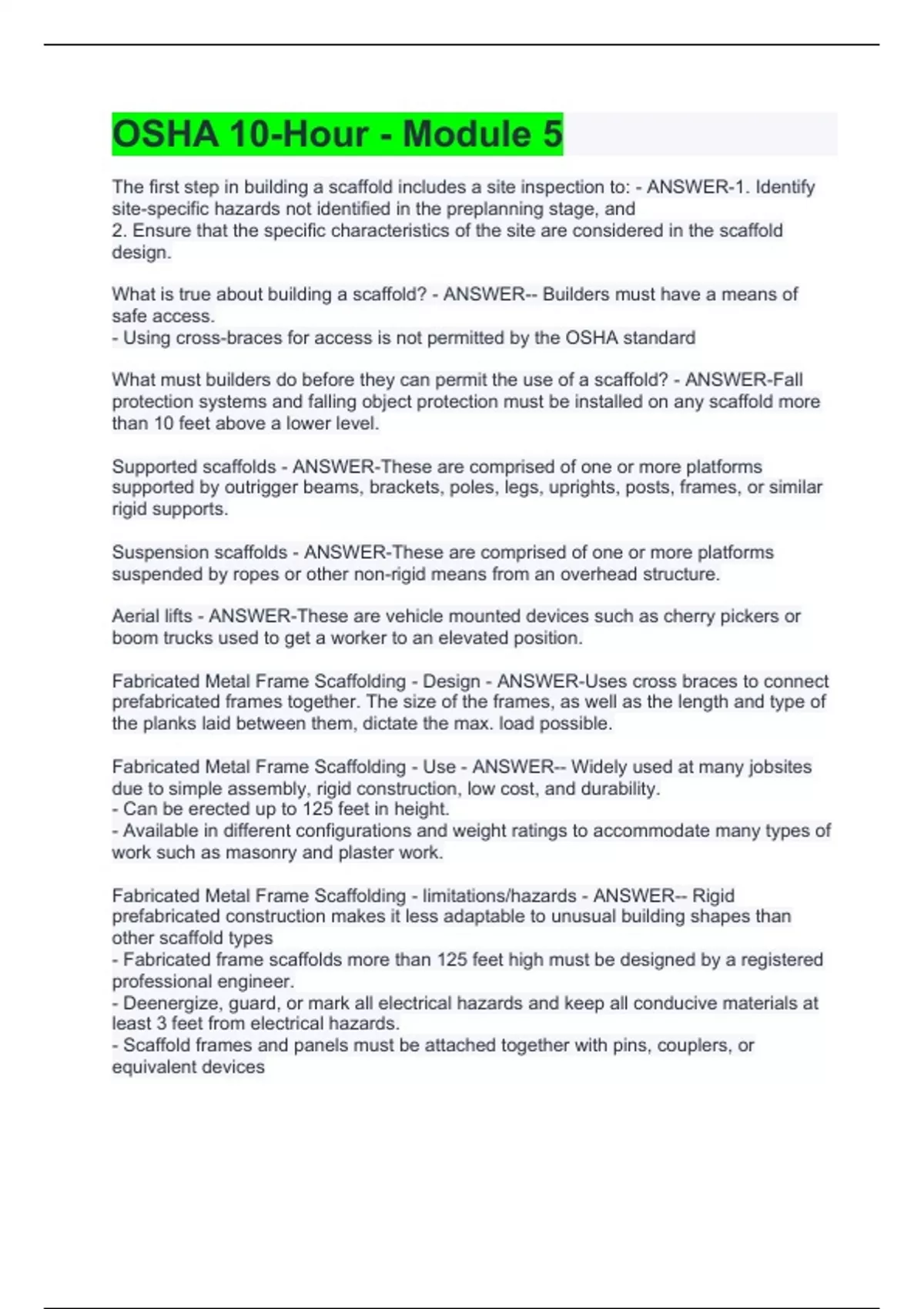 OSHA 10-Hour - Module 5

The first step in building a scaffold includes a site inspection to: - ANSWER-1. Identify site-specific hazards not identified in the preplanning stage, and
2. Ensure that the specific characteristics of the site are considered in the scaffold design.

What is true about building a scaffold? - ANSWER-- Builders must have a means of safe access.
- Using cross-braces for access is not permitted by the OSHA standard

What must builders do before they can permit the use of a scaffold? - ANSWER-Fall protection systems and falling object protection must be installed on any scaffold more than 10 feet above a lower level.

Supported scaffolds - ANSWER-These are comprised of one or more platforms supported by outrigger beams, brackets, poles, legs, uprights, posts, frames, or similar rigid supports.

Suspension scaffolds - ANSWER-These are comprised of one or more platforms suspended by ropes or other non-rigid means from an overhead structure.

Aerial lifts - ANSWER-These are vehicle mounted devices such as cherry pickers or boom trucks used to get a worker to an elevated position.

Fabricated Metal Frame Scaffolding - Design - ANSWER-Uses cross braces to connect prefabricated frames together. The size of the frames, as well as the length and type of the planks laid between them, dictate the max. load possible.

Fabricated Metal Frame Scaffolding - Use - ANSWER-- Widely used at many jobsites due to simple assembly, rigid construction, low cost, and durability.
- Can be erected up to 125 feet in height.
- Available in different configurations and weight ratings to accommodate many types of work such as masonry and plaster work.

Fabricated Metal Frame Scaffolding - limitations/hazards - ANSWER-- Rigid prefabricated construction makes it less adaptable to unusual building shapes than other scaffold types
- Fabricated frame scaffolds more than 125 feet high must be designed by a registered professional engineer.
- Deenergize, guard, or mark all electrical hazards and keep all conducive materials at least 3 feet from electrical hazards.
- Scaffold frames and panels must be attached together with pins, couplers, or equivalent devices